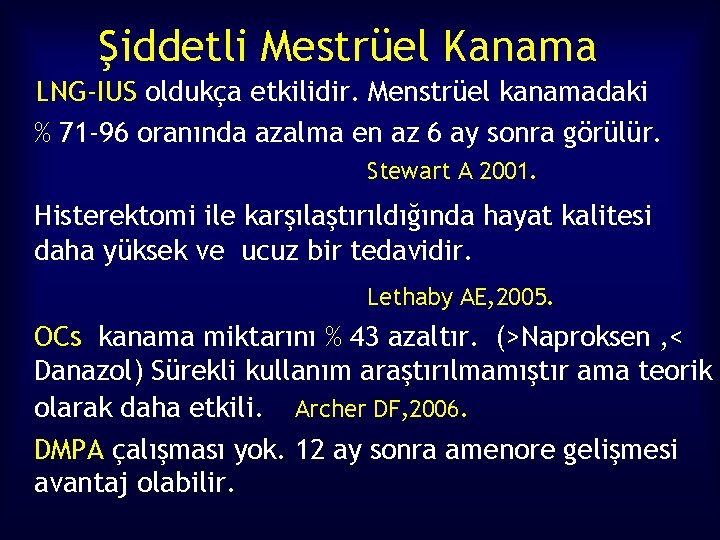 Şiddetli Mestrüel Kanama

LNG-IUS oldukça etkilidir. Menstrüel kanamadaki % 71-96 oranında azalma en az 6 ay sonra görülür.

Stewart A 2001.

Histerektomi ile karşılaştırıldığında hayat kalitesi daha yüksek ve ucuz bir tedavidir.

Lethaby AE,2005.

OCs kanama miktarını % 43 azaltır. (>Naproksen ,< Danazol) Sürekli kullanım araştırılmamıştır ama teorik olarak daha etkili. Archer DF,2006.

DMPA çalışması yok. 12 ay sonra amenore gelişmesi avantaj olabilir.